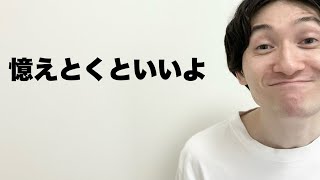 憶えとくといいよ